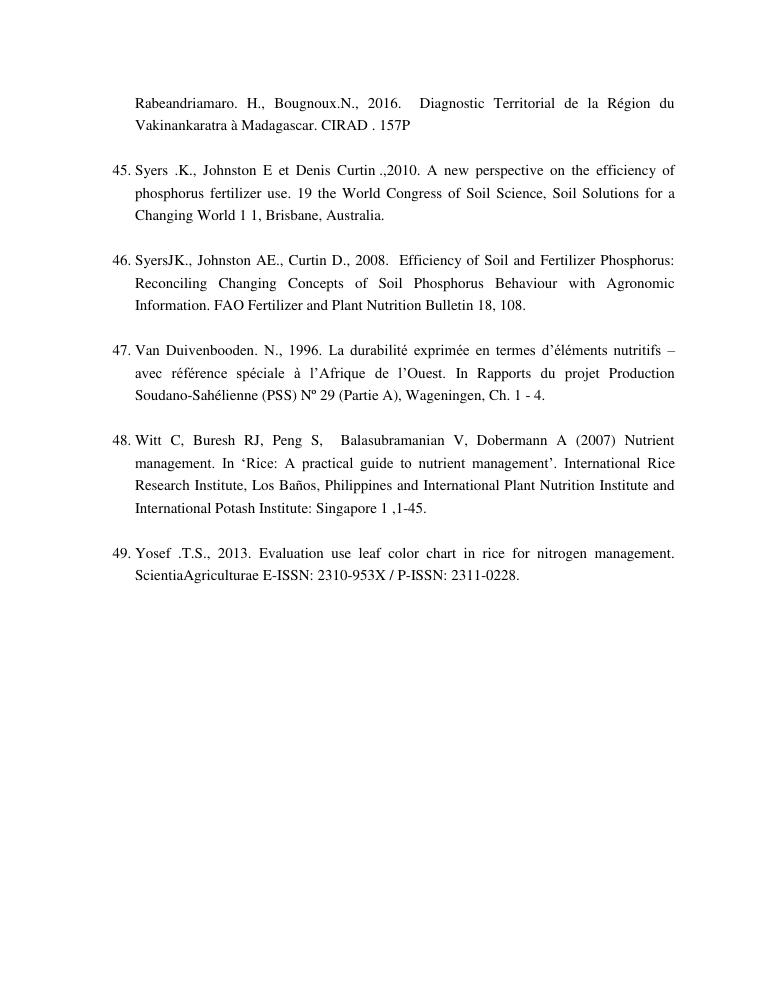 Rabeandriamaro. H., Bougnoux.N., 2016. Diagnostic Territorial de la Région du Vakinankaratra à Madagascar. CIRAD . 157P

45. Syers .K., Johnston E et Denis Curtin .,2010. A new perspective on the efficiency of phosphorus fertilizer use. 19 the World Congress of Soil Science, Soil Solutions for a Changing World 1 1, Brisbane, Australia.

46. SyersJK., Johnston AE., Curtin D., 2008. Efficiency of Soil and Fertilizer Phosphorus: Reconciling Changing Concepts of Soil Phosphorus Behaviour with Agronomic Information. FAO Fertilizer and Plant Nutrition Bulletin 18, 108.

47. Van Duivenbooden. N., 1996. La durabilité exprimée en termes d'éléments nutritifs – avec référence spéciale à l'Afrique de l'Ouest. In Rapports du projet Production Soudano-Sahélienne (PSS) Nº 29 (Partie A), Wageningen, Ch. 1 - 4.

48. Witt C, Buresh RJ, Peng S, Balasubramanian V, Dobermann A (2007) Nutrient management. In 'Rice: A practical guide to nutrient management'. International Rice Research Institute, Los Baños, Philippines and International Plant Nutrition Institute and International Potash Institute: Singapore 1 ,1-45.

49. Yosef .T.S., 2013. Evaluation use leaf color chart in rice for nitrogen management. ScientiaAgriculturae E-ISSN: 2310-953X / P-ISSN: 2311-0228.